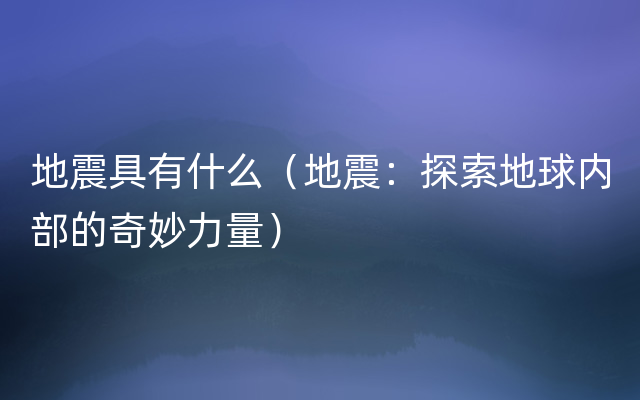 地震具有什么（地震：探索地球内部的奇妙力量）